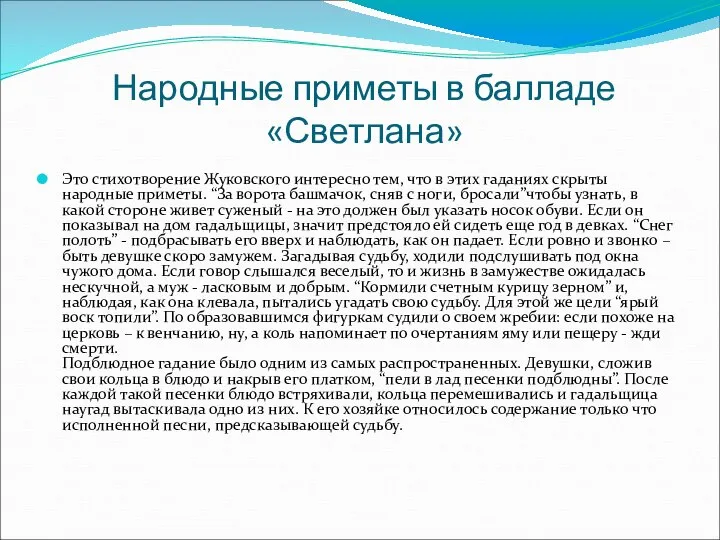 Народные приметы в балладе «Светлана»

Это стихотворение Жуковского интересно тем, что в этих гаданиях скрыты народные приметы. “За ворота башмачок, сняв с ноги, бросали”чтобы узнать, в какой стороне живет суженый - на это должен был указать носок обуви. Если он показывал на дом гадальщицы, значит предстояло ей сидеть еще год в девках. “Снег полоть” - подбрасывать его вверх и наблюдать, как он падает. Если ровно и звонко – быть девушке скоро замужем. Загадывая судьбу, ходили подслушивать под окна чужого дома. Если говор слышался веселый, то и жизнь в замужестве ожидалась нескучной, а муж - ласковым и добрым. “Кормили счетным курицу зерном” и, наблюдая, как она клевала, пытались угадать свою судьбу. Для этой же цели “ярый воск топили”. По образовавшимся фигуркам судили о своем жребии: если похоже на церковь – к венчанию, ну, а коль напоминает по очертаниям яму или пещеру - жди смерти.
Подблюдное гадание было одним из самых распространенных. Девушки, сложив свои кольца в блюдо и накрыв его платком, “пели в лад песенки подблюдны”. После каждой такой песенки блюдо встряхивали, кольца перемешивались и гадальщица наугад вытаскивала одно из них. К его хозяйке относилось содержание только что исполненной песни, предсказывающей судьбу.